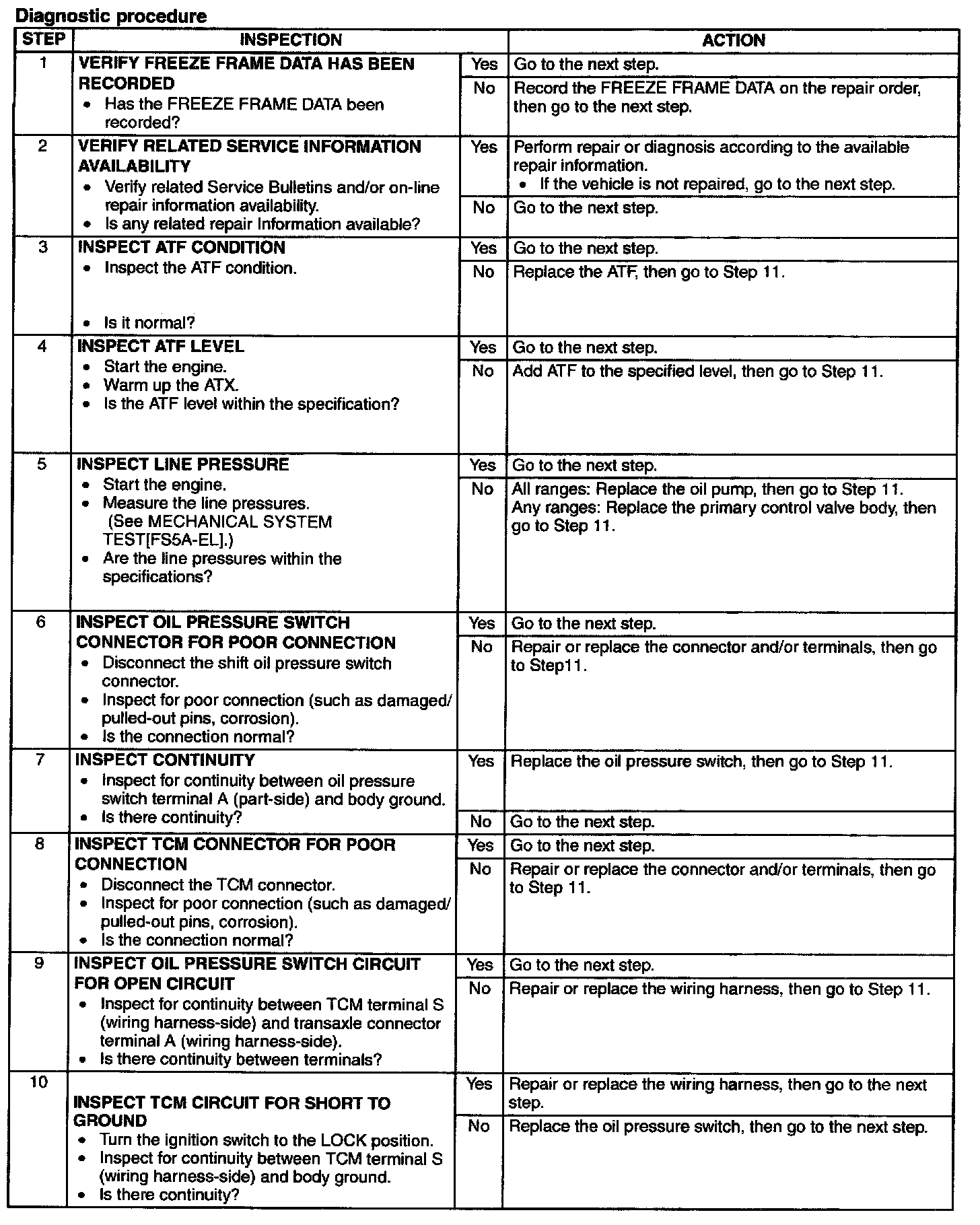 Diagnostic procedure

| STEP | INSPECTION | | ACTION |
|---|---|---|---|
| 1 | VERIFY FREEZE FRAME DATA HAS BEEN RECORDED • Has the FREEZE FRAME DATA been recorded? | Yes | Go to the next step. |
| | | No | Record the FREEZE FRAME DATA on the repair order, then go to the next step. |
| 2 | VERIFY RELATED SERVICE INFORMATION AVAILABILITY • Verify related Service Bulletins and/or on-line repair information availability. • Is any related repair Information available? | Yes | Perform repair or diagnosis according to the available repair information. • If the vehicle is not repaired, go to the next step. |
| | | No | Go to the next step. |
| 3 | INSPECT ATF CONDITION • Inspect the ATF condition. • Is it normal? | Yes | Go to the next step. |
| | | No | Replace the ATF, then go to Step 11. |
| 4 | INSPECT ATF LEVEL • Start the engine. • Warm up the ATX. • Is the ATF level within the specification? | Yes | Go to the next step. |
| | | No | Add ATF to the specified level, then go to Step 11. |
| 5 | INSPECT LINE PRESSURE • Start the engine. • Measure the line pressures. (See MECHANICAL SYSTEM TEST[FS5A-EL].) • Are the line pressures within the specifications? | Yes | Go to the next step. |
| | | No | All ranges: Replace the oil pump, then go to Step 11. Any ranges: Replace the primary control valve body, then go to Step 11. |
| 6 | INSPECT OIL PRESSURE SWITCH CONNECTOR FOR POOR CONNECTION • Disconnect the shift oil pressure switch connector. • Inspect for poor connection (such as damaged/ pulled-out pins, corrosion). • Is the connection normal? | Yes | Go to the next step. |
| | | No | Repair or replace the connector and/or terminals, then go to Step11. |
| 7 | INSPECT CONTINUITY • Inspect for continuity between oil pressure switch terminal A (part-side) and body ground. • Is there continuity? | Yes | Replace the oil pressure switch, then go to Step 11. |
| | | No | Go to the next step. |
| 8 | INSPECT TCM CONNECTOR FOR POOR CONNECTION • Disconnect the TCM connector. • Inspect for poor connection (such as damaged/ pulled-out pins, corrosion). • Is the connection normal? | Yes | Go to the next step. |
| | | No | Repair or replace the connector and/or terminals, then go to Step 11. |
| 9 | INSPECT OIL PRESSURE SWITCH CIRCUIT FOR OPEN CIRCUIT • Inspect for continuity between TCM terminal S (wiring harness-side) and transaxle connector terminal A (wiring harness-side). • Is there continuity between terminals? | Yes | Go to the next step. |
| | | No | Repair or replace the wiring harness, then go to Step 11. |
| 10 | INSPECT TCM CIRCUIT FOR SHORT TO GROUND • Turn the ignition switch to the LOCK position. • Inspect for continuity between TCM terminal S (wiring harness-side) and body ground. • Is there continuity? | Yes | Repair or replace the wiring harness, then go to the next step. |
| | | No | Replace the oil pressure switch, then go to the next step. |